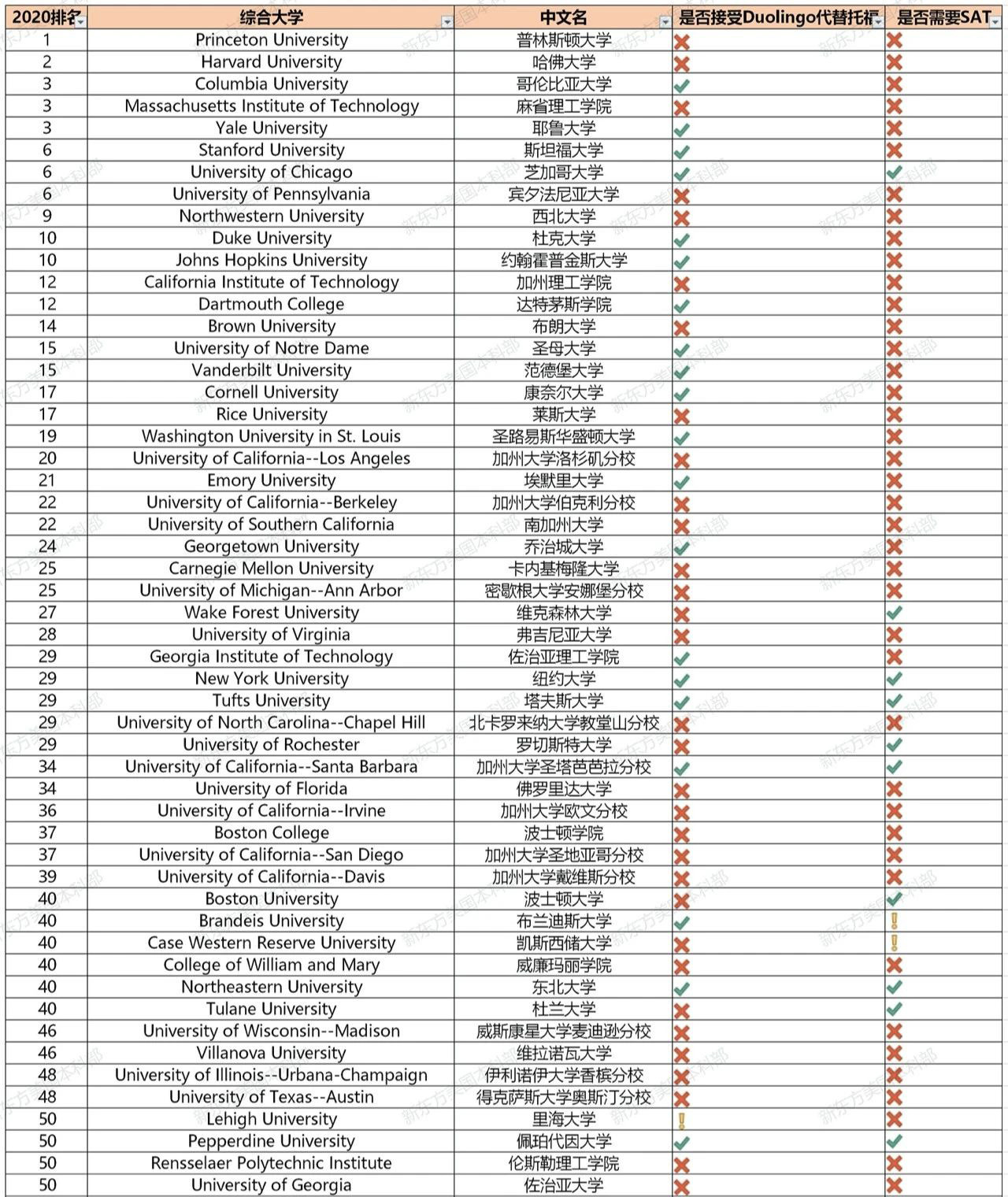 | 2020排名 | 综合大学 | 中文名 | 是否接受Duolingo代替托福 | 是否需要SAT |
|---|---|---|---|---|
| 1 | Princeton University | 普林斯顿大学 | ✗ | ✗ |
| 2 | Harvard University | 哈佛大学 | ✗ | ✗ |
| 3 | Columbia University | 哥伦比亚大学 | ✓ | ✗ |
| 3 | Massachusetts Institute of Technology | 麻省理工学院 | ✗ | ✗ |
| 3 | Yale University | 耶鲁大学 | ✓ | ✗ |
| 6 | Stanford University | 斯坦福大学 | ✓ | ✗ |
| 6 | University of Chicago | 芝加哥大学 | ✓ | ✓ |
| 6 | University of Pennsylvania | 宾夕法尼亚大学 | ✗ | ✗ |
| 9 | Northwestern University | 西北大学 | ✗ | ✗ |
| 10 | Duke University | 杜克大学 | ✓ | ✗ |
| 10 | Johns Hopkins University | 约翰霍普金斯大学 | ✓ | ✗ |
| 12 | California Institute of Technology | 加州理工学院 | ✗ | ✗ |
| 12 | Dartmouth College | 达特茅斯学院 | ✓ | ✗ |
| 14 | Brown University | 布朗大学 | ✗ | ✗ |
| 15 | University of Notre Dame | 圣母大学 | ✓ | ✗ |
| 15 | Vanderbilt University | 范德堡大学 | ✓ | ✗ |
| 17 | Cornell University | 康奈尔大学 | ✓ | ✗ |
| 17 | Rice University | 莱斯大学 | ✗ | ✗ |
| 19 | Washington University in St. Louis | 圣路易斯华盛顿大学 | ✓ | ✗ |
| 20 | University of California--Los Angeles | 加州大学洛杉矶分校 | ✗ | ✗ |
| 21 | Emory University | 埃默里大学 | ✓ | ✗ |
| 22 | University of California--Berkeley | 加州大学伯克利分校 | ✗ | ✗ |
| 22 | University of Southern California | 南加州大学 | ✗ | ✗ |
| 24 | Georgetown University | 乔治城大学 | ✓ | ✗ |
| 25 | Carnegie Mellon University | 卡内基梅隆大学 | ✗ | ✗ |
| 25 | University of Michigan--Ann Arbor | 密歇根大学安娜堡分校 | ✗ | ✗ |
| 27 | Wake Forest University | 维克森林大学 | ✗ | ✓ |
| 28 | University of Virginia | 弗吉尼亚大学 | ✗ | ✗ |
| 29 | Georgia Institute of Technology | 佐治亚理工学院 | ✓ | ✗ |
| 29 | New York University | 纽约大学 | ✓ | ✓ |
| 29 | Tufts University | 塔夫斯大学 | ✓ | ✓ |
| 29 | University of North Carolina--Chapel Hill | 北卡罗来纳大学教堂山分校 | ✗ | ✗ |
| 29 | University of Rochester | 罗切斯特大学 | ✗ | ✓ |
| 34 | University of California--Santa Barbara | 加州大学圣塔芭芭拉分校 | ✓ | ✓ |
| 34 | University of Florida | 佛罗里达大学 | ✗ | ✗ |
| 36 | University of California--Irvine | 加州大学欧文分校 | ✗ | ✗ |
| 37 | Boston College | 波士顿学院 | ✗ | ✗ |
| 37 | University of California--San Diego | 加州大学圣地亚哥分校 | ✗ | ✗ |
| 39 | University of California--Davis | 加州大学戴维斯分校 | ✗ | ✗ |
| 40 | Boston University | 波士顿大学 | ✗ | ✓ |
| 40 | Brandeis University | 布兰迪斯大学 | ✓ | ! |
| 40 | Case Western Reserve University | 凯斯西储大学 | ✗ | ! |
| 40 | College of William and Mary | 威廉玛丽学院 | ✗ | ✗ |
| 40 | Northeastern University | 东北大学 | ✓ | ✓ |
| 40 | Tulane University | 杜兰大学 | ✗ | ✓ |
| 46 | University of Wisconsin--Madison | 威斯康星大学麦迪逊分校 | ✗ | ✗ |
| 46 | Villanova University | 维拉诺瓦大学 | ✗ | ✗ |
| 48 | University of Illinois--Urbana-Champaign | 伊利诺伊大学香槟分校 | ✗ | ✗ |
| 48 | University of Texas--Austin | 得克萨斯大学奥斯汀分校 | ✗ | ✗ |
| 50 | Lehigh University | 里海大学 | ! | ✗ |
| 50 | Pepperdine University | 佩珀代因大学 | ✓ | ✓ |
| 50 | Rensselaer Polytechnic Institute | 伦斯勒理工学院 | ✗ | ✗ |
| 50 | University of Georgia | 佐治亚大学 | ✗ | ✗ |

新东方美国本科部